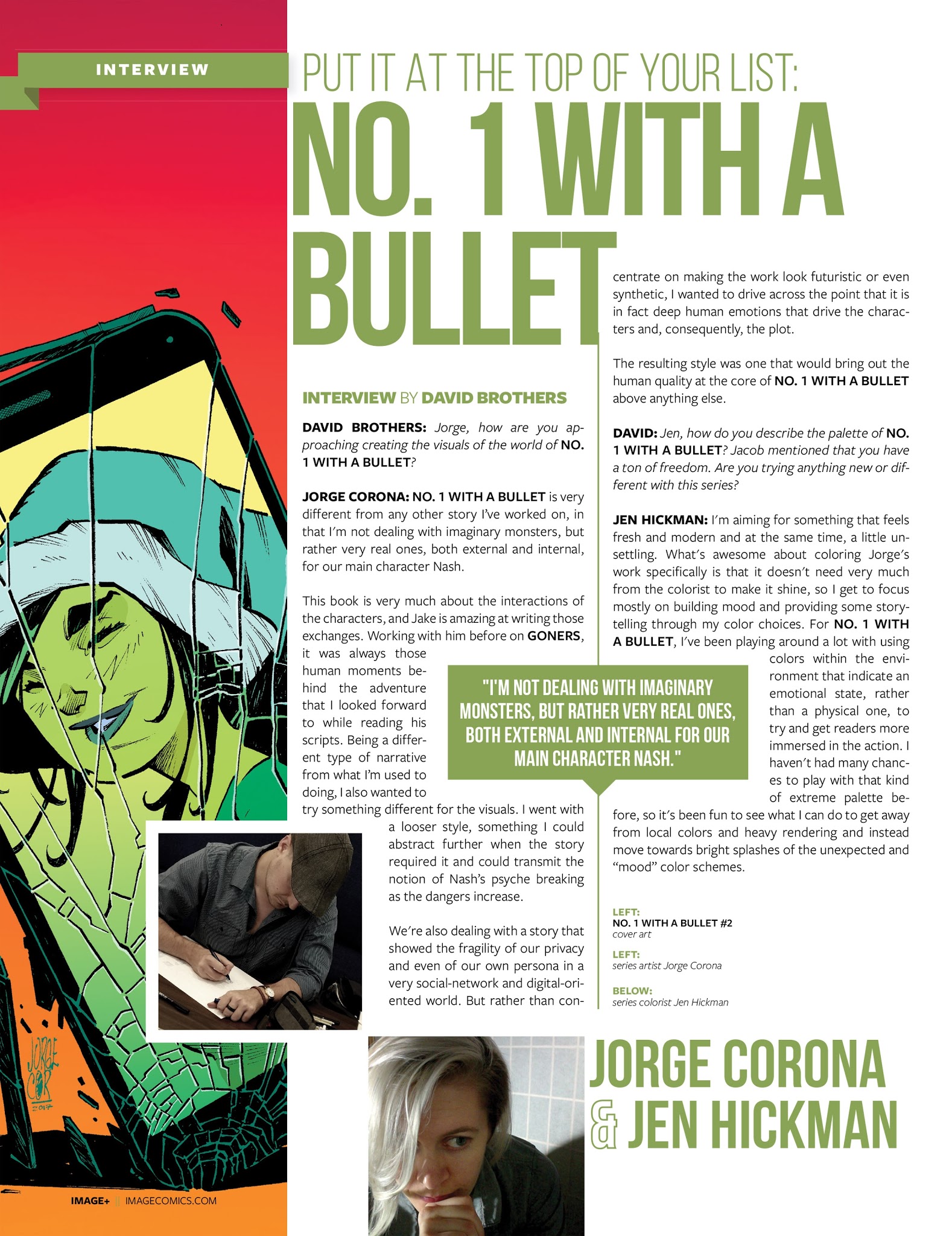 INTERVIEW

PUT IT AT THE TOP OF YOUR LIST:
NO. 1 WITH A BULLET

INTERVIEW BY DAVID BROTHERS

DAVID BROTHERS: Jorge, how are you approaching creating the visuals of the world of NO. 1 WITH A BULLET?

JORGE CORONA: NO. 1 WITH A BULLET is very different from any other story I've worked on, in that I'm not dealing with imaginary monsters, but rather very real ones, both external and internal, for our main character Nash.

This book is very much about the interactions of the characters, and Jake is amazing at writing those exchanges. Working with him before on GONERS, it was always those human moments behind the adventure that I looked forward to while reading his scripts. Being a different type of narrative from what I'm used to doing, I also wanted to try something different for the visuals. I went with a looser style, something I could abstract further when the story required it and could transmit the notion of Nash's psyche breaking as the dangers increase.

We're also dealing with a story that showed the fragility of our privacy and even of our own persona in a very social-network and digital-oriented world. But rather than concentrate on making the work look futuristic or even synthetic, I wanted to drive across the point that it is in fact deep human emotions that drive the characters and, consequently, the plot.

The resulting style was one that would bring out the human quality at the core of NO. 1 WITH A BULLET above anything else.

DAVID: Jen, how do you describe the palette of NO. 1 WITH A BULLET? Jacob mentioned that you have a ton of freedom. Are you trying anything new or different with this series?

JEN HICKMAN: I'm aiming for something that feels fresh and modern and at the same time, a little unsettling. What's awesome about coloring Jorge's work specifically is that it doesn't need very much from the colorist to make it shine, so I get to focus mostly on building mood and providing some storytelling through my color choices. For NO. 1 WITH A BULLET, I've been playing around a lot with using colors within the environment that indicate an emotional state, rather than a physical one, to try and get readers more immersed in the action. I haven't had many chances to play with that kind of extreme palette before, so it's been fun to see what I can do to get away from local colors and heavy rendering and instead move towards bright splashes of the unexpected and "mood" color schemes.

"I'M NOT DEALING WITH IMAGINARY MONSTERS, BUT RATHER VERY REAL ONES, BOTH EXTERNAL AND INTERNAL FOR OUR MAIN CHARACTER NASH."

LEFT:
NO. 1 WITH A BULLET #2
cover art

LEFT:
series artist Jorge Corona

BELOW:
series colorist Jen Hickman

JORGE CORONA & JEN HICKMAN

JORGE COR 2017

IMAGE+ || IMAGECOMICS.COM